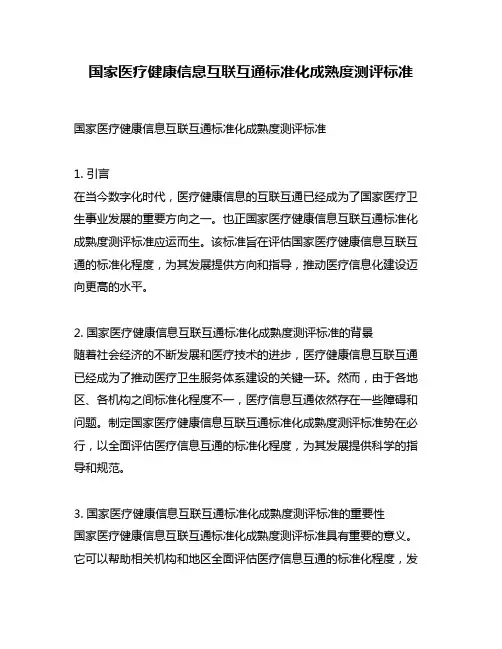 国家医疗健康信息互联互通标准化成熟度测评标准

国家医疗健康信息互联互通标准化成熟度测评标准

1. 引言
在当今数字化时代，医疗健康信息的互联互通已经成为了国家医疗卫生事业发展的重要方向之一。也正国家医疗健康信息互联互通标准化成熟度测评标准应运而生。该标准旨在评估国家医疗健康信息互联互通的标准化程度，为其发展提供方向和指导，推动医疗信息化建设迈向更高的水平。

2. 国家医疗健康信息互联互通标准化成熟度测评标准的背景
随着社会经济的不断发展和医疗技术的进步，医疗健康信息互联互通已经成为了推动医疗卫生服务体系建设的关键一环。然而，由于各地区、各机构之间标准化程度不一，医疗信息互通依然存在一些障碍和问题。制定国家医疗健康信息互联互通标准化成熟度测评标准势在必行，以全面评估医疗信息互通的标准化程度，为其发展提供科学的指导和规范。

3. 国家医疗健康信息互联互通标准化成熟度测评标准的重要性
国家医疗健康信息互联互通标准化成熟度测评标准具有重要的意义。它可以帮助相关机构和地区全面评估医疗信息互通的标准化程度，发